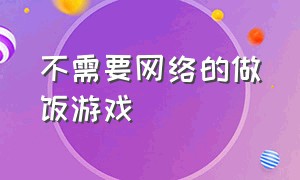 不需要网络的做饭游戏